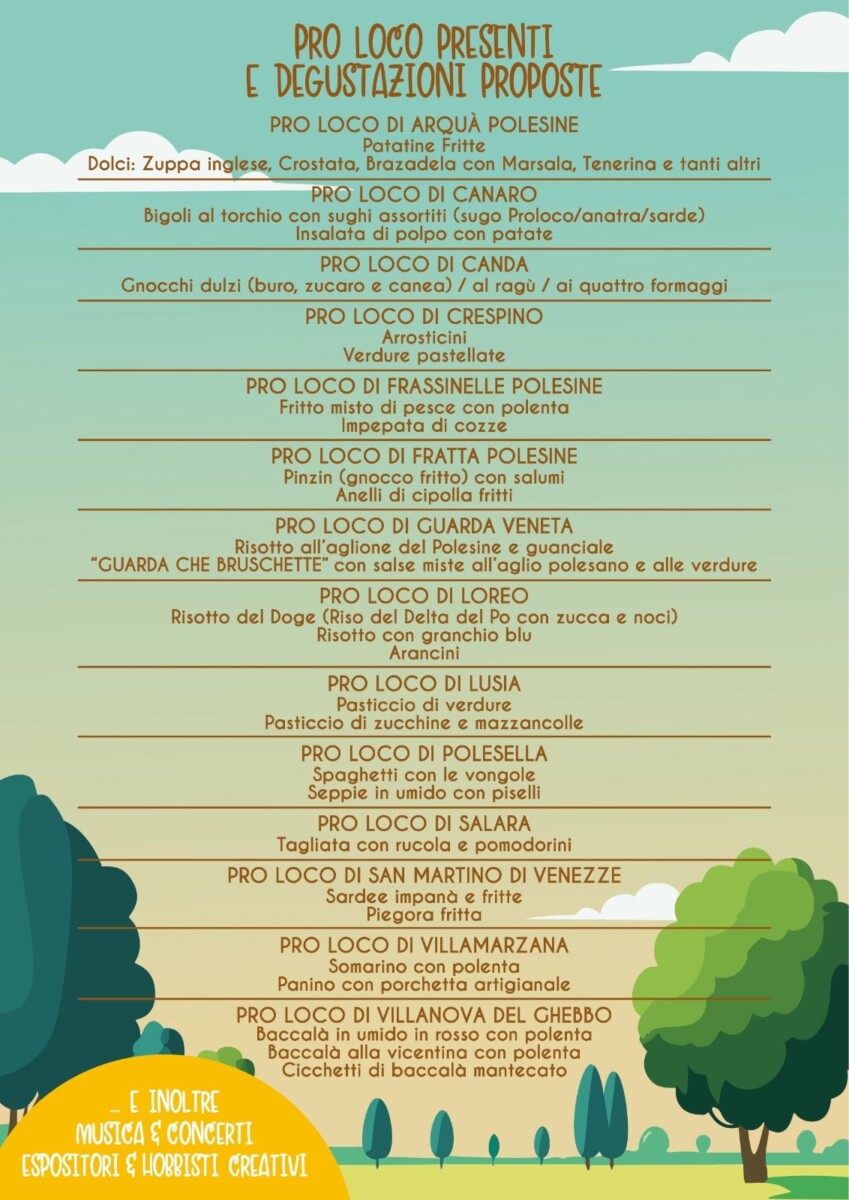 PRO LOCO PRESENTI
E DEGUSTAZIONI PROPOSTE

PRO LOCO DI ARQUÀ POLESINE
Patatine Fritte
Dolci: Zuppa inglese, Crostata, Brazadela con Marsala, Tenerina e tanti altri

PRO LOCO DI CANARO
Bigoli al torchio con sughi assortiti (sugo Proloco/anatra/sarde)
Insalata di polpo con patate

PRO LOCO DI CANDA
Gnocchi dulzi (buro, zucaro e canea) / al ragù / ai quattro formaggi

PRO LOCO DI CRESPINO
Arrosticini
Verdure pastellate

PRO LOCO DI FRASSINELLE POLESINE
Fritto misto di pesce con polenta
Impepata di cozze

PRO LOCO DI FRATTA POLESINE
Pinzin (gnocco fritto) con salumi
Anelli di cipolla fritti

PRO LOCO DI GUARDA VENETA
Risotto all'aglione del Polesine e guanciale
"GUARDA CHE BRUSCHETTE" con salse miste all'aglio polesano e alle verdure

PRO LOCO DI LOREO
Risotto del Doge (Riso del Delta del Po con zucca e noci)
Risotto con granchio blu
Arancini

PRO LOCO DI LUSIA
Pasticcio di verdure
Pasticcio di zucchine e mazzancolle

PRO LOCO DI POLESELLA
Spaghetti con le vongole
Seppie in umido con piselli

PRO LOCO DI SALARA
Tagliata con rucola e pomodorini

PRO LOCO DI SAN MARTINO DI VENEZZE
Sardee impanà e fritte
Piegora fritta

PRO LOCO DI VILLAMARZANA
Somarino con polenta
Panino con porchetta artigianale

PRO LOCO DI VILLANOVA DEL GHEBBO
Baccalà in umido in rosso con polenta
Baccalà alla vicentina con polenta
Cicchetti di baccalà mantecato

... E INOLTRE
MUSICA & CONCERTI
ESPOSITORI & HOBBISTI CREATIVI